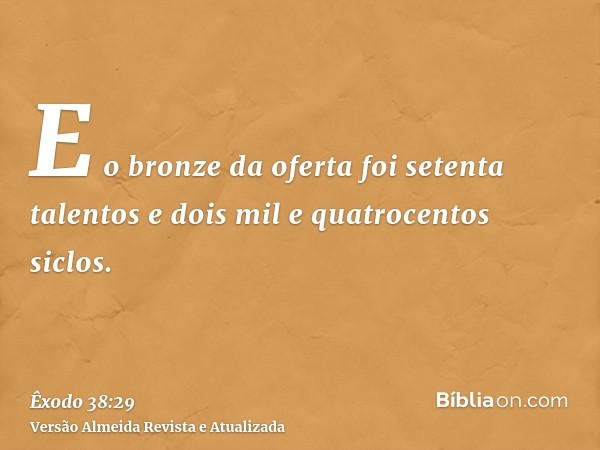 E o bronze da oferta foi setenta talentos e dois mil e quatrocentos siclos.

Êxodo 38:29
Versão Almeida Revista e Atualizada

Bíbliaon.com